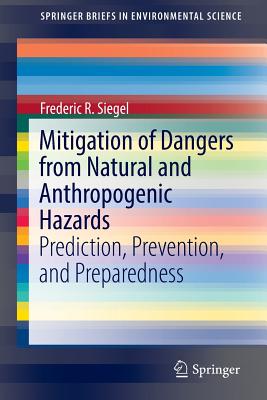 SPRINGER BRIEFS IN ENVIRONMENTAL SCIENCE

Frederic R. Siegel

Mitigation of Dangers from Natural and Anthropogenic Hazards

Prediction, Prevention, and Preparedness

Springer